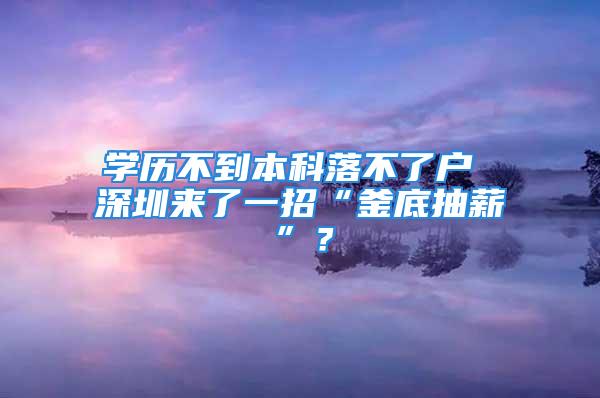 学历不到本科落不了户
深圳来了一招“釜底抽薪”？